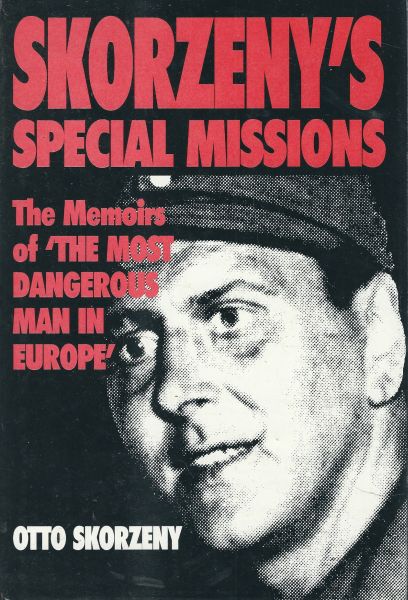 SKORZENY'S SPECIAL MISSIONS

The Memoirs of 'THE MOST DANGEROUS MAN IN EUROPE'

OTTO SKORZENY